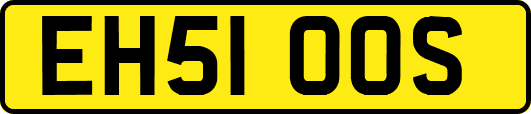 EH51 OOS